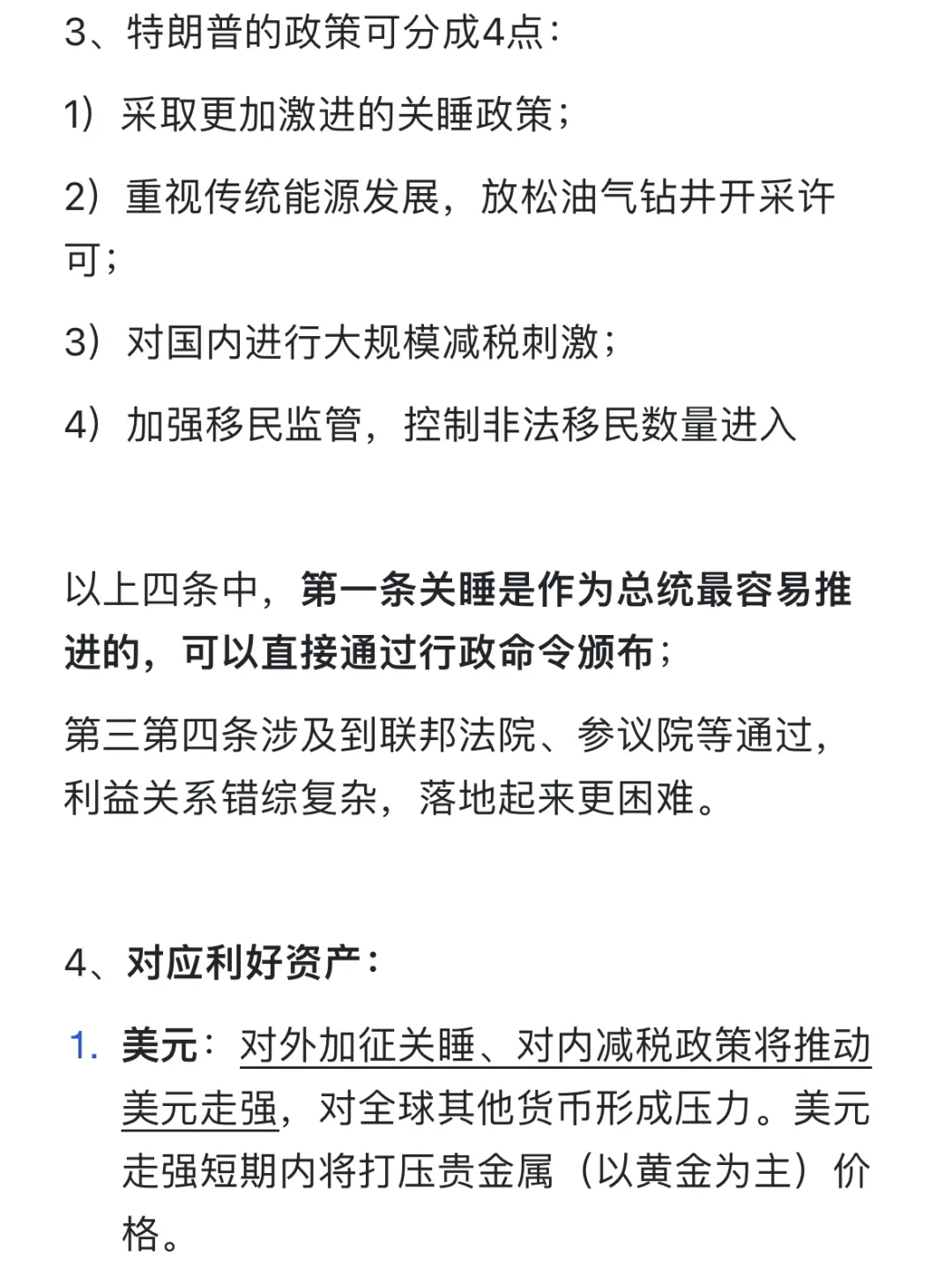 3、特朗普的政策可分成4点：

1）采取更加激进的关睡政策；

2）重视传统能源发展，放松油气钻井开采许可；

3）对国内进行大规模减税刺激；

4）加强移民监管，控制非法移民数量进入

以上四条中，第一条关睡是作为总统最容易推进的，可以直接通过行政命令颁布；

第三第四条涉及到联邦法院、参议院等通过，利益关系错综复杂，落地起来更困难。

4、对应利好资产：

1. 美元：对外加征关睡、对内减税政策将推动美元走强，对全球其他货币形成压力。美元走强短期内将打压贵金属（以黄金为主）价格。